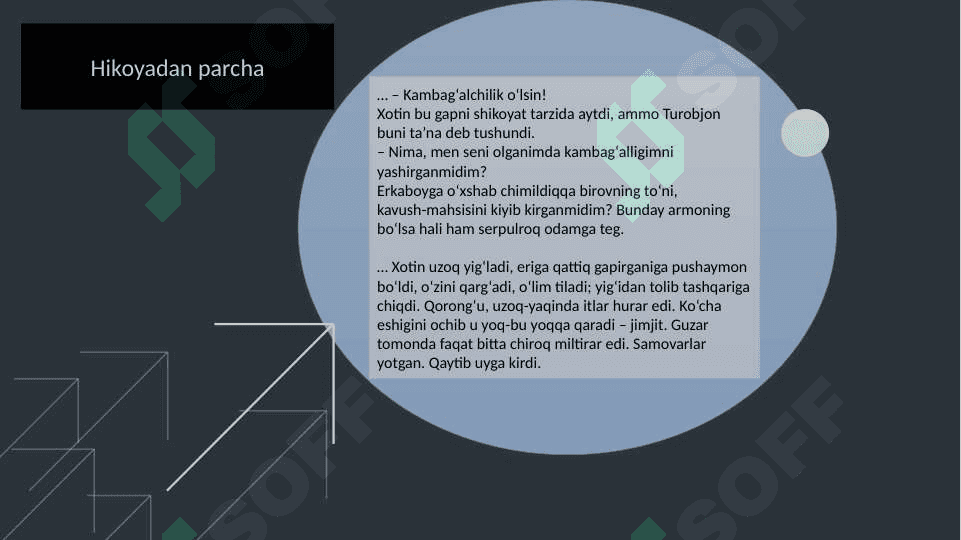 Hikoyadan parcha

... – Kambagʻalchilik oʻlsin!
Xotin bu gapni shikoyat tarzida aytdi, ammo Turobjon buni taʼna deb tushundi.
– Nima, men seni olganimda kambagʻalligimni yashirganmidim?
Erkaboyga oʻxshab chimildiqqa birovning toʻni, kavush-mahsisini kiyib kirganmidim? Bunday armoning boʻlsa hali ham serpulroq odamga teg.

... Xotin uzoq yigʻladi, eriga qattiq gapirganiga pushaymon boʻldi, oʻzini qargʻadi, oʻlim tiladi; yigʻidan tolib tashqariga chiqdi. Qorongʻu, uzoq-yaqinda itlar hurar edi. Koʻcha eshigini ochib u yoq-bu yoqqa qaradi – jimjit. Guzar tomonda faqat bitta chiroq miltirar edi. Samovarlar yotgan. Qaytib uyga kirdi.

SOFF
SOFF
SOFF
SOFF